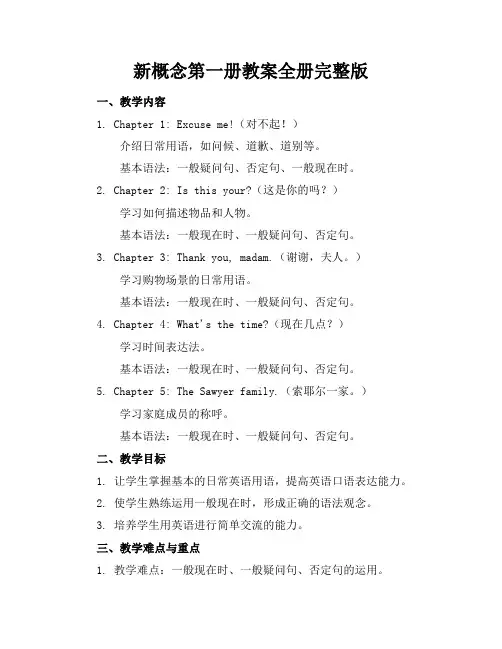 新概念第一册教案全册完整版

一、教学内容

1. Chapter 1: Excuse me!（对不起！）

介绍日常用语，如问候、道歉、道别等。

基本语法：一般疑问句、否定句、一般现在时。

2. Chapter 2: Is this your?（这是你的吗？）

学习如何描述物品和人物。

基本语法：一般现在时、一般疑问句、否定句。

3. Chapter 3: Thank you, madam.（谢谢，夫人。）

学习购物场景的日常用语。

基本语法：一般现在时、一般疑问句、否定句。

4. Chapter 4: What's the time?（现在几点？）

学习时间表达法。

基本语法：一般现在时、一般疑问句、否定句。

5. Chapter 5: The Sawyer family.（索耶尔一家。）

学习家庭成员的称呼。

基本语法：一般现在时、一般疑问句、否定句。

二、教学目标

1. 让学生掌握基本的日常英语用语，提高英语口语表达能力。

2. 使学生熟练运用一般现在时，形成正确的语法观念。

3. 培养学生用英语进行简单交流的能力。

三、教学难点与重点

1. 教学难点：一般现在时、一般疑问句、否定句的运用。